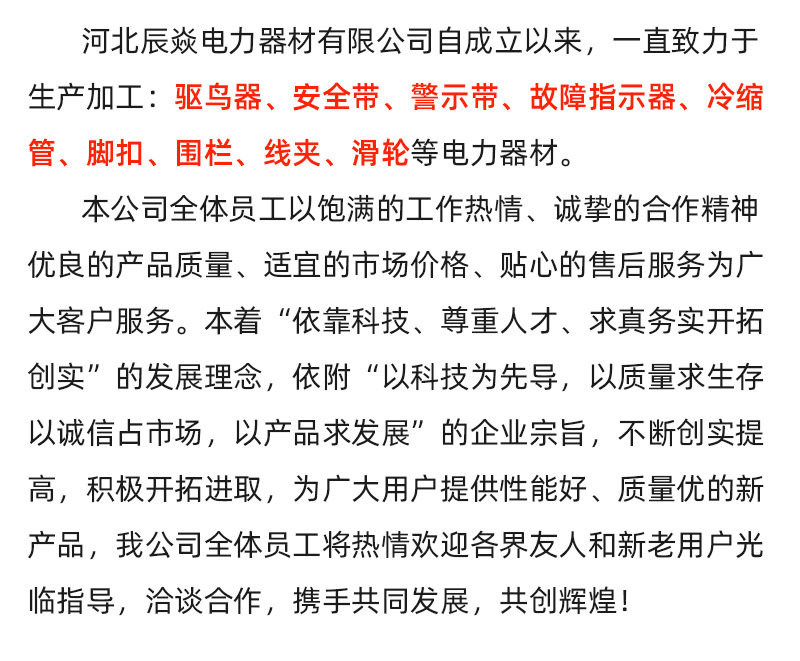 河北辰焱电力器材有限公司自成立以来，一直致力于生产加工：驱鸟器、安全带、警示带、故障指示器、冷缩管、脚扣、围栏、线夹、滑轮等电力器材。

本公司全体员工以饱满的工作热情、诚挚的合作精神优良的产品质量、适宜的市场价格、贴心的售后服务为广大客户服务。本着“依靠科技、尊重人才、求真务实开拓创实”的发展理念，依附“以科技为先导，以质量求生存以诚信占市场，以产品求发展”的企业宗旨，不断创实提高，积极开拓进取，为广大用户提供性能好、质量优的新产品，我公司全体员工将热情欢迎各界友人和新老用户光临指导，洽谈合作，携手共同发展，共创辉煌！